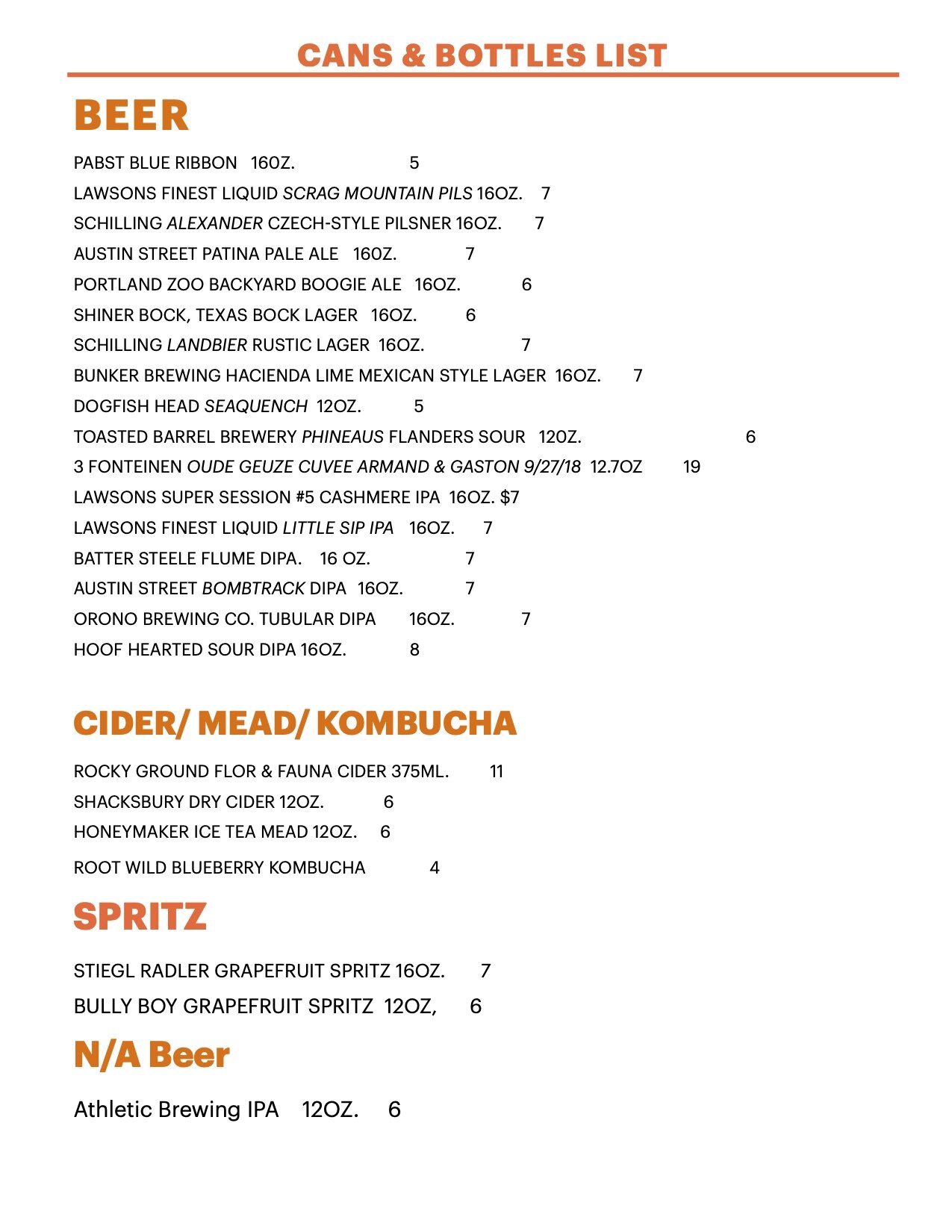 CANS & BOTTLES LIST

BEER

PABST BLUE RIBBON 16OZ. 5

LAWSONS FINEST LIQUID SCRAG MOUNTAIN PILS 16OZ. 7

SCHILLING ALEXANDER CZECH-STYLE PILSNER 16OZ. 7

AUSTIN STREET PATINA PALE ALE 16OZ. 7

PORTLAND ZOO BACKYARD BOOGIE ALE 16OZ. 6

SHINER BOCK, TEXAS BOCK LAGER 16OZ. 6

SCHILLING LANDBIER RUSTIC LAGER 16OZ. 7

BUNKER BREWING HACIENDA LIME MEXICAN STYLE LAGER 16OZ. 7

DOGFISH HEAD SEAQUENCH 12OZ. 5

TOASTED BARREL BREWERY PHINEAUS FLANDERS SOUR 12OZ. 6

3 FONTEINEN OUDE GEUZE CUVEE ARMAND & GASTON 9/27/18 12.7OZ 19

LAWSONS SUPER SESSION #5 CASHMERE IPA 16OZ. $7

LAWSONS FINEST LIQUID LITTLE SIP IPA 16OZ. 7

BATTER STEELE FLUME DIPA. 16 OZ. 7

AUSTIN STREET BOMBTRACK DIPA 16OZ. 7

ORONO BREWING CO. TUBULAR DIPA 16OZ. 7

HOOF HEARTED SOUR DIPA 16OZ. 8

CIDER/ MEAD/ KOMBUCHA

ROCKY GROUND FLOR & FAUNA CIDER 375ML. 11

SHACKSBURY DRY CIDER 12OZ. 6

HONEYMAKER ICE TEA MEAD 12OZ. 6

ROOT WILD BLUEBERRY KOMBUCHA 4

SPRITZ

STIEGL RADLER GRAPEFRUIT SPRITZ 16OZ. 7

BULLY BOY GRAPEFRUIT SPRITZ 12OZ, 6

N/A Beer

Athletic Brewing IPA 12OZ. 6